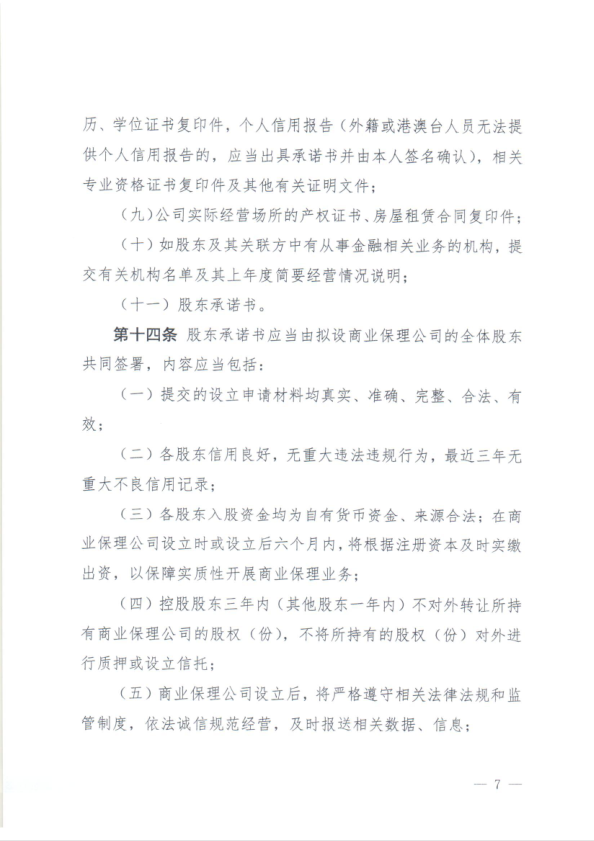 历、学位证书复印件，个人信用报告（外籍或港澳台人员无法提供个人信用报告的，应当出具承诺书并由本人签名确认），相关专业资格证书复印件及其他有关证明文件；

（九）公司实际经营场所的产权证书、房屋租赁合同复印件；

（十）如股东及其关联方中有从事金融相关业务的机构，提交有关机构名单及其上年度简要经营情况说明；

（十一）股东承诺书。

第十四条 股东承诺书应当由拟设商业保理公司的全体股东共同签署，内容应当包括：

（一）提交的设立申请材料均真实、准确、完整、合法、有效；

（二）各股东信用良好，无重大违法违规行为，最近三年无重大不良信用记录；

（三）各股东入股资金均为自有货币资金、来源合法；在商业保理公司设立时或设立后六个月内，将根据注册资本及时实缴出资，以保障实质性开展商业保理业务；

（四）控股股东三年内（其他股东一年内）不对外转让所持有商业保理公司的股权（份），不将所持有的股权（份）对外进行质押或设立信托；

（五）商业保理公司设立后，将严格遵守相关法律法规和监管制度，依法诚信规范经营，及时报送相关数据、信息；

— 7 —